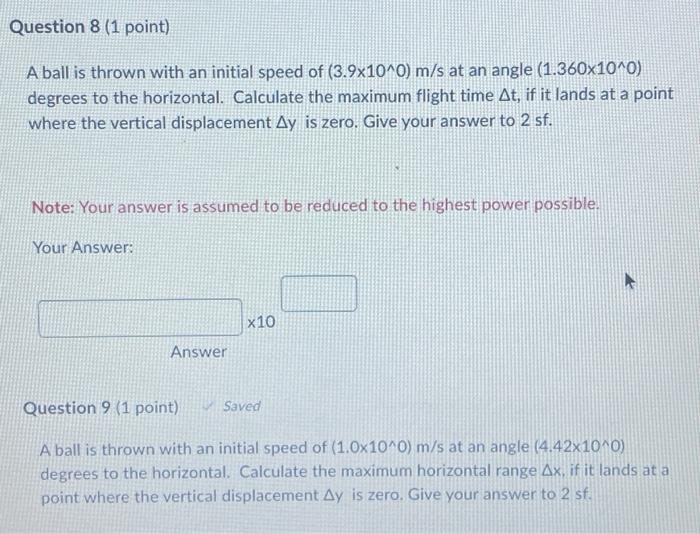 Question 8 (1 point)

A ball is thrown with an initial speed of (3.9x10^0) m/s at an angle (1.360x10^0) degrees to the horizontal. Calculate the maximum flight time Δt, if it lands at a point where the vertical displacement Δy is zero. Give your answer to 2 sf.

Note: Your answer is assumed to be reduced to the highest power possible.

Your Answer:

x10

Answer

Question 9 (1 point) Saved

A ball is thrown with an initial speed of (1.0x10^0) m/s at an angle (4.42x10^0) degrees to the horizontal. Calculate the maximum horizontal range Δx, if it lands at a point where the vertical displacement Δy is zero. Give your answer to 2 sf.